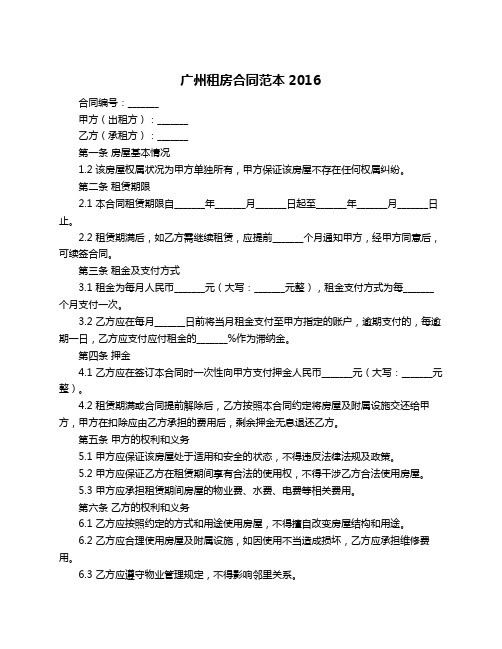 广州租房合同范本 2016

合同编号：______

甲方（出租方）：______

乙方（承租方）：______

第一条 房屋基本情况

1.2 该房屋权属状况为甲方单独所有，甲方保证该房屋不存在任何权属纠纷。

第二条 租赁期限

2.1 本合同租赁期限自______年______月______日起至______年______月______日止。

2.2 租赁期满后，如乙方需继续租赁，应提前______个月通知甲方，经甲方同意后，可续签合同。

第三条 租金及支付方式

3.1 租金为每月人民币______元（大写：______元整），租金支付方式为每______个月支付一次。

3.2 乙方应在每月______日前将当月租金支付至甲方指定的账户，逾期支付的，每逾期一日，乙方应支付应付租金的______%作为滞纳金。

第四条 押金

4.1 乙方应在签订本合同时一次性向甲方支付押金人民币______元（大写：______元整）。

4.2 租赁期满或合同提前解除后，乙方按照本合同约定将房屋及附属设施交还给甲方，甲方在扣除应由乙方承担的费用后，剩余押金无息退还乙方。

第五条 甲方的权利和义务

5.1 甲方应保证该房屋处于适用和安全的状态，不得违反法律法规及政策。

5.2 甲方应保证乙方在租赁期间享有合法的使用权，不得干涉乙方合法使用房屋。

5.3 甲方应承担租赁期间房屋的物业费、水费、电费等相关费用。

第六条 乙方的权利和义务

6.1 乙方应按照约定的方式和用途使用房屋，不得擅自改变房屋结构和用途。

6.2 乙方应合理使用房屋及附属设施，如因使用不当造成损坏，乙方应承担维修费用。

6.3 乙方应遵守物业管理规定，不得影响邻里关系。